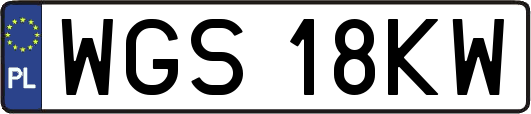 PL
WGS 18KW